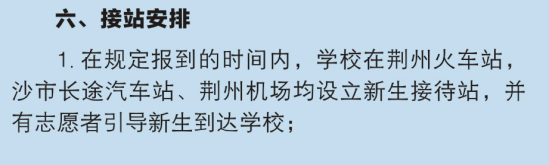 六、接站安排

1. 在规定报到的时间内，学校在荆州火车站，沙市长途汽车站、荆州机场均设立新生接待站，并有志愿者引导新生到达学校；